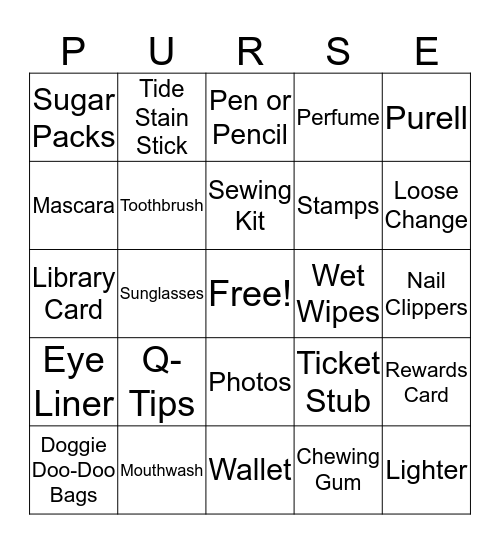 | P | U | R | S | E |
|---|---|---|---|---|
| Sugar Packs | Tide Stain Stick | Pen or Pencil | Perfume | Purell |
| Mascara | Toothbrush | Sewing Kit | Stamps | Loose Change |
| Library Card | Sunglasses | Free! | Wet Wipes | Nail Clippers |
| Eye Liner | Q-Tips | Photos | Ticket Stub | Rewards Card |
| Doggie Doo-Doo Bags | Mouthwash | Wallet | Chewing Gum | Lighter |